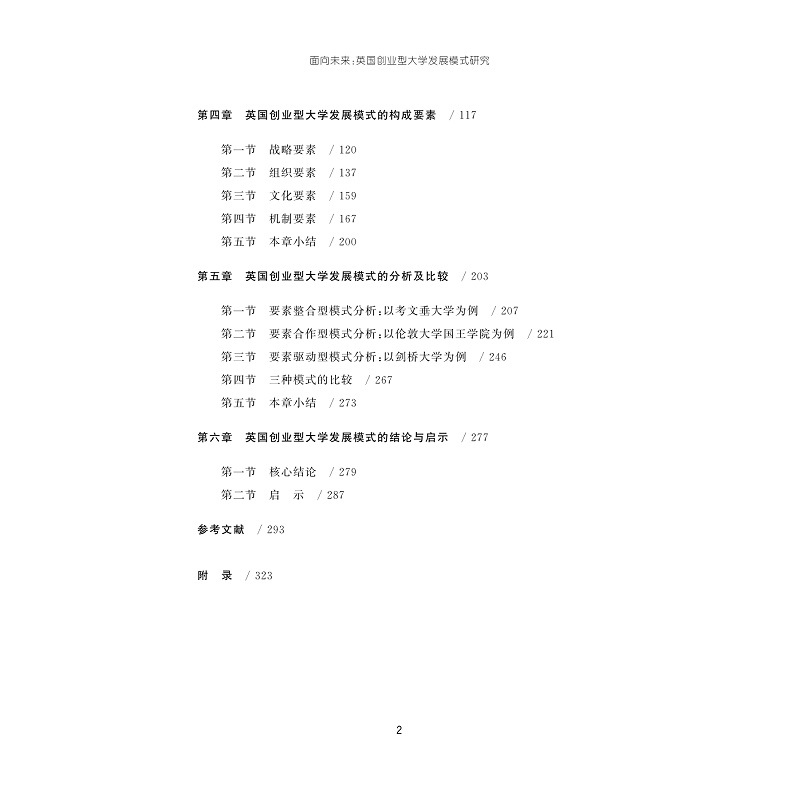 面向未来：英国创业型大学发展模式研究

第四章　英国创业型大学发展模式的构成要素　/ 117

第一节　战略要素　/ 120
第二节　组织要素　/ 137
第三节　文化要素　/ 159
第四节　机制要素　/ 167
第五节　本章小结　/ 200

第五章　英国创业型大学发展模式的分析及比较　/ 203

第一节　要素整合型模式分析：以考文垂大学为例　/ 207
第二节　要素合作型模式分析：以伦敦大学国王学院为例　/ 221
第三节　要素驱动型模式分析：以剑桥大学为例　/ 246
第四节　三种模式的比较　/ 267
第五节　本章小结　/ 273

第六章　英国创业型大学发展模式的结论与启示　/ 277

第一节　核心结论　/ 279
第二节　启　示　/ 287

参考文献　/ 293

附　录　/ 323

2